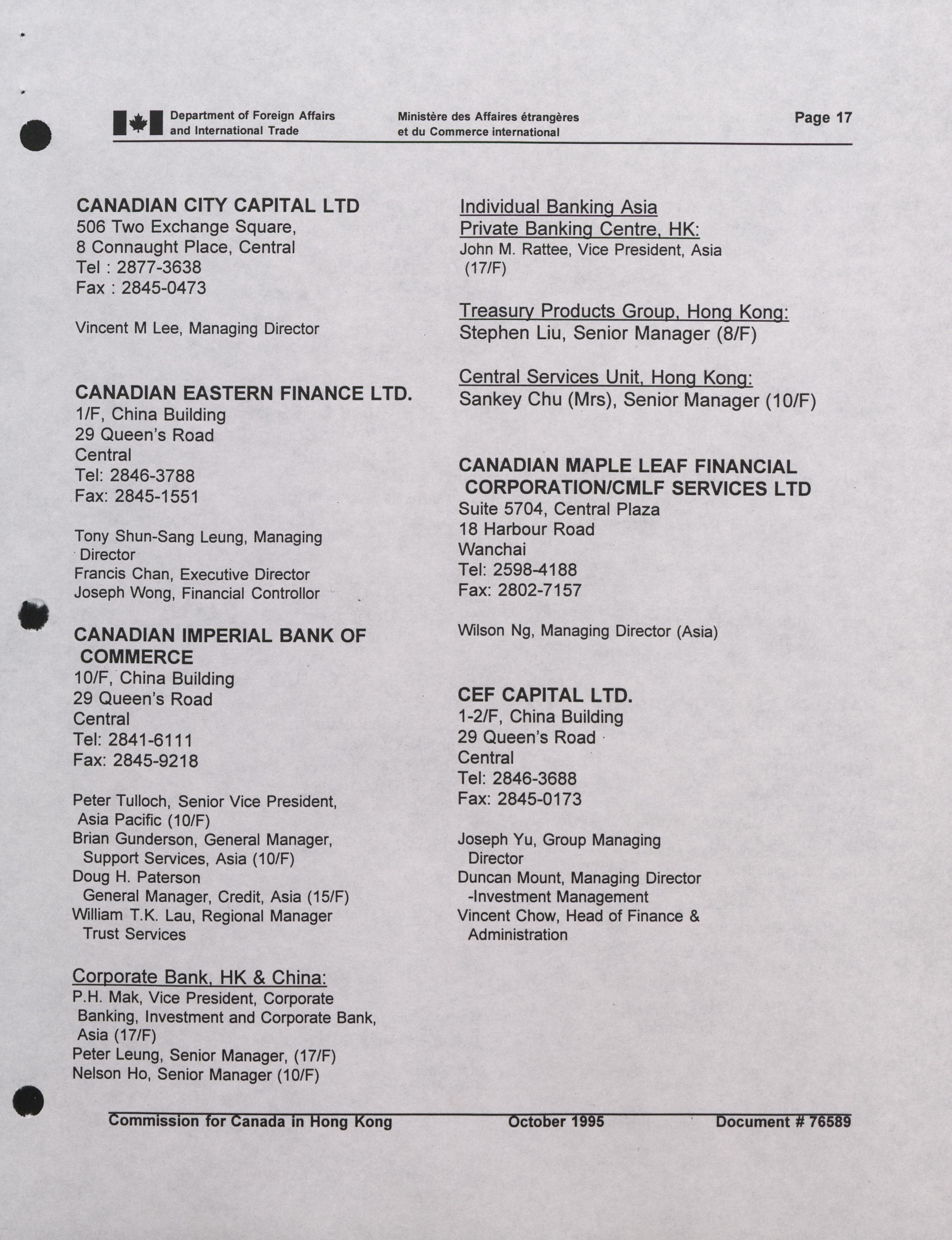 Department of Foreign Affairs and International Trade

Ministère des Affaires étrangères et du Commerce international

Page 17

CANADIAN CITY CAPITAL LTD
506 Two Exchange Square,
8 Connaught Place, Central
Tel : 2877-3638
Fax : 2845-0473

Vincent M Lee, Managing Director

CANADIAN EASTERN FINANCE LTD.
1/F, China Building
29 Queen's Road
Central
Tel: 2846-3788
Fax: 2845-1551

Tony Shun-Sang Leung, Managing Director
Francis Chan, Executive Director
Joseph Wong, Financial Controllor

CANADIAN IMPERIAL BANK OF COMMERCE
10/F, China Building
29 Queen's Road
Central
Tel: 2841-6111
Fax: 2845-9218

Peter Tulloch, Senior Vice President, Asia Pacific (10/F)
Brian Gunderson, General Manager, Support Services, Asia (10/F)
Doug H. Paterson
General Manager, Credit, Asia (15/F)
William T.K. Lau, Regional Manager Trust Services

Corporate Bank, HK & China:
P.H. Mak, Vice President, Corporate Banking, Investment and Corporate Bank, Asia (17/F)
Peter Leung, Senior Manager, (17/F)
Nelson Ho, Senior Manager (10/F)

Individual Banking Asia
Private Banking Centre, HK:
John M. Rattee, Vice President, Asia (17/F)

Treasury Products Group, Hong Kong:
Stephen Liu, Senior Manager (8/F)

Central Services Unit, Hong Kong:
Sankey Chu (Mrs), Senior Manager (10/F)

CANADIAN MAPLE LEAF FINANCIAL CORPORATION/CMLF SERVICES LTD
Suite 5704, Central Plaza
18 Harbour Road
Wanchai
Tel: 2598-4188
Fax: 2802-7157

Wilson Ng, Managing Director (Asia)

CEF CAPITAL LTD.
1-2/F, China Building
29 Queen's Road
Central
Tel: 2846-3688
Fax: 2845-0173

Joseph Yu, Group Managing Director
Duncan Mount, Managing Director -Investment Management
Vincent Chow, Head of Finance & Administration

Commission for Canada in Hong Kong October 1995 Document # 76589